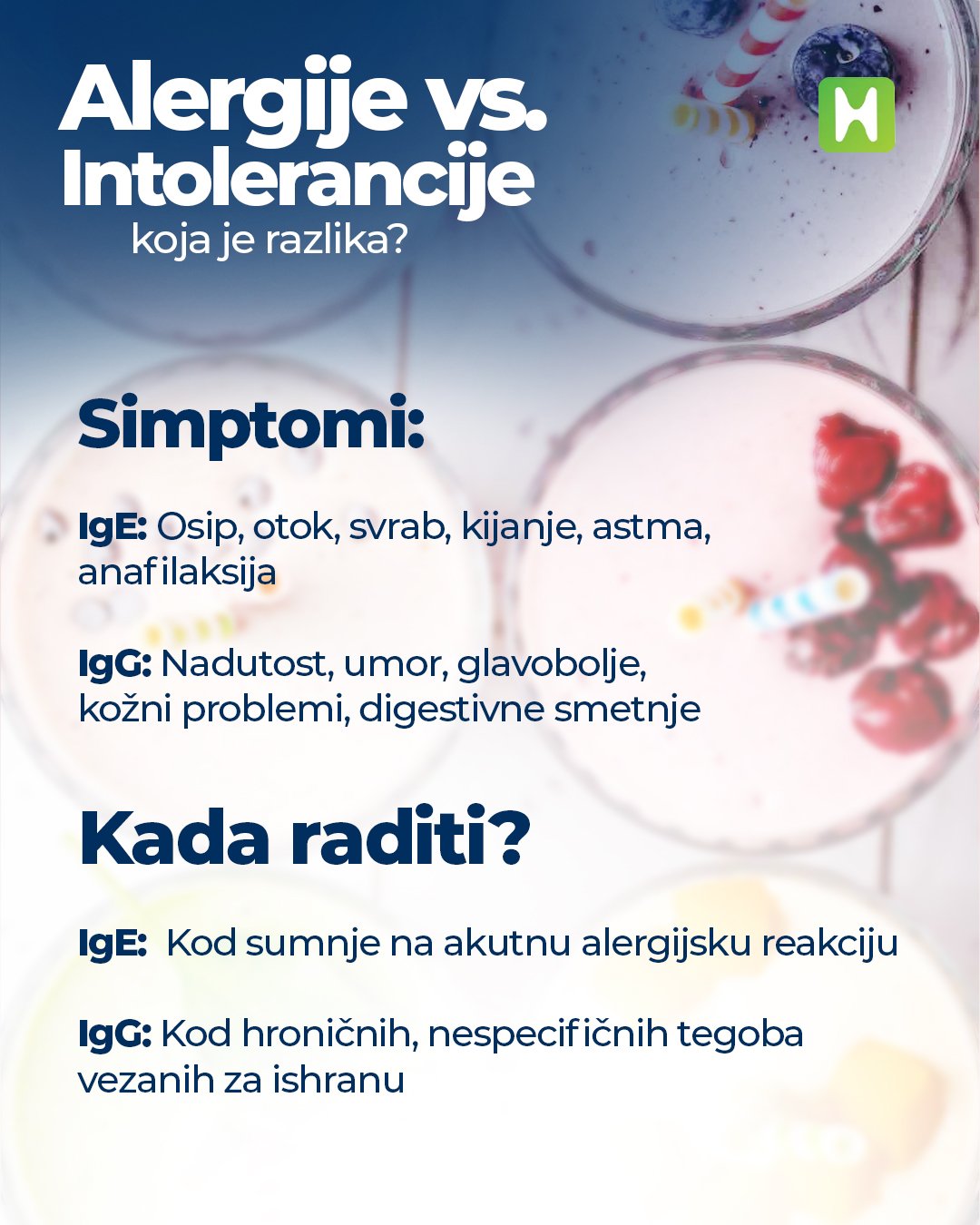 Alergije vs.
Intolerancije
koja je razlika?

H

Simptomi:

IgE: Osip, otok, svrab, kijanje, astma, anafilaksija

IgG: Nadutost, umor, glavobolje, kožni problemi, digestivne smetnje

Kada raditi?

IgE: Kod sumnje na akutnu alergijsku reakciju

IgG: Kod hroničnih, nespecifičnih tegoba vezanih za ishranu